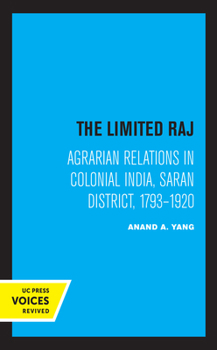 THE LIMITED RAJ

AGRARIAN RELATIONS IN COLONIAL INDIA, SARAN DISTRICT, 1793–1920

ANAND A. YANG

UC PRESS
VOICES
REVIVED